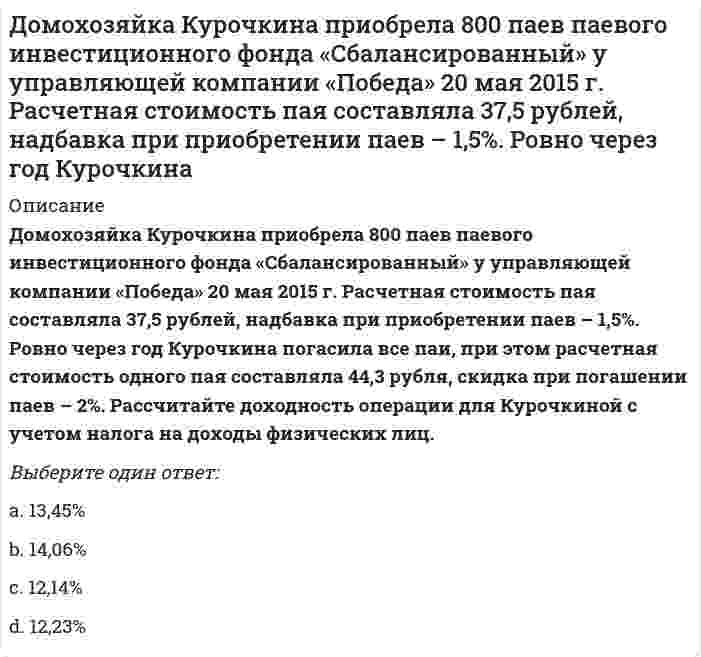 Домохозяйка Курочкина приобрела 800 паев паевого инвестиционного фонда «Сбалансированный» у управляющей компании «Победа» 20 мая 2015 г. Расчетная стоимость пая составляла 37,5 рублей, надбавка при приобретении паев – 1,5%. Ровно через год Курочкина

Описание

Домохозяйка Курочкина приобрела 800 паев паевого инвестиционного фонда «Сбалансированный» у управляющей компании «Победа» 20 мая 2015 г. Расчетная стоимость пая составляла 37,5 рублей, надбавка при приобретении паев – 1,5%. Ровно через год Курочкина погасила все паи, при этом расчетная стоимость одного пая составляла 44,3 рубля, скидка при погашении паев – 2%. Рассчитайте доходность операции для Курочкиной с учетом налога на доходы физических лиц.

Выберите один ответ:

a. 13,45%

b. 14,06%

c. 12,14%

d. 12,23%